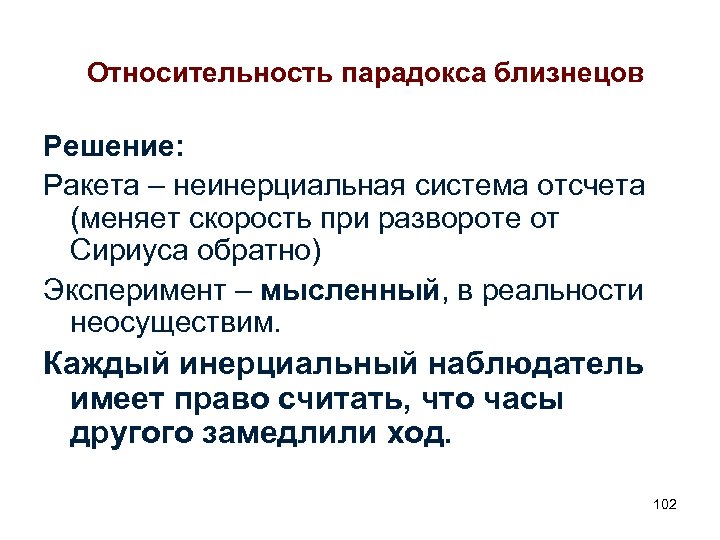 Относительность парадокса близнецов

Решение:

Ракета – неинерциальная система отсчета (меняет скорость при развороте от Сириуса обратно)

Эксперимент – мысленный, в реальности неосуществим.

Каждый инерциальный наблюдатель имеет право считать, что часы другого замедлили ход.

102